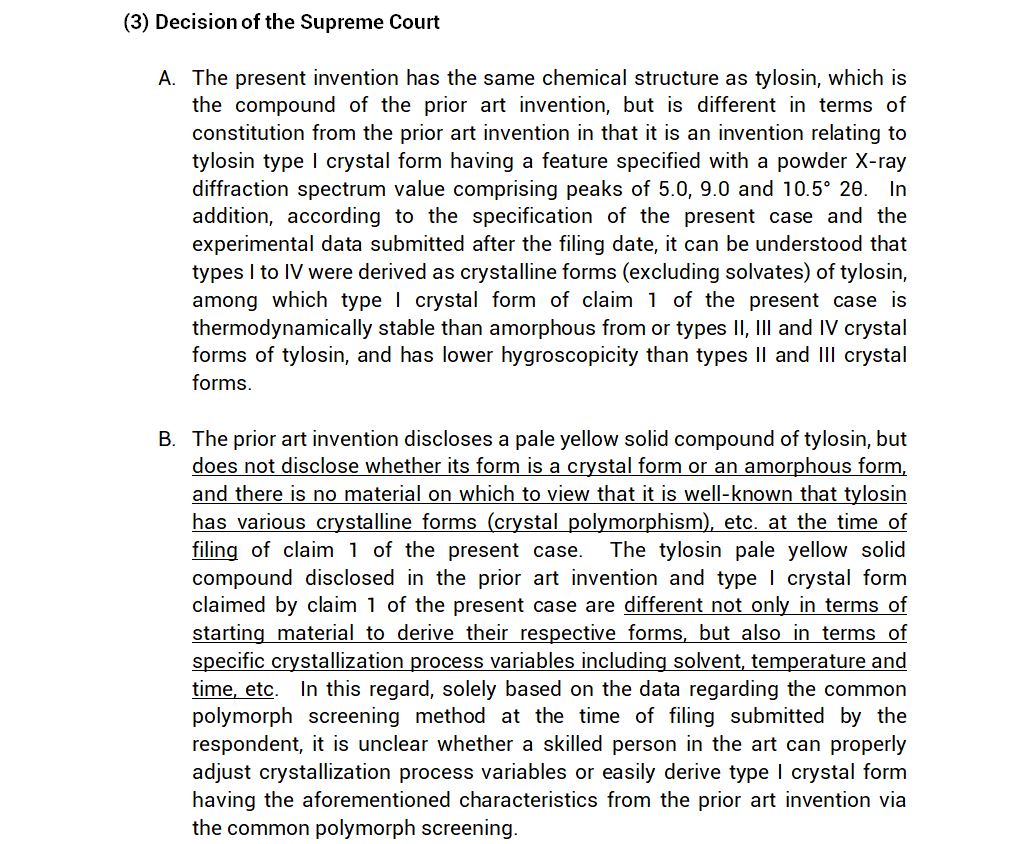 (3) Decision of the Supreme Court

A. The present invention has the same chemical structure as tylosin, which is the compound of the prior art invention, but is different in terms of constitution from the prior art invention in that it is an invention relating to tylosin type I crystal form having a feature specified with a powder X-ray diffraction spectrum value comprising peaks of 5.0, 9.0 and 10.5° 2θ. In addition, according to the specification of the present case and the experimental data submitted after the filing date, it can be understood that types I to IV were derived as crystalline forms (excluding solvates) of tylosin, among which type I crystal form of claim 1 of the present case is thermodynamically stable than amorphous from or types II, III and IV crystal forms of tylosin, and has lower hygroscopicity than types II and III crystal forms.

B. The prior art invention discloses a pale yellow solid compound of tylosin, but does not disclose whether its form is a crystal form or an amorphous form, and there is no material on which to view that it is well-known that tylosin has various crystalline forms (crystal polymorphism), etc. at the time of filing of claim 1 of the present case. The tylosin pale yellow solid compound disclosed in the prior art invention and type I crystal form claimed by claim 1 of the present case are different not only in terms of starting material to derive their respective forms, but also in terms of specific crystallization process variables including solvent, temperature and time, etc. In this regard, solely based on the data regarding the common polymorph screening method at the time of filing submitted by the respondent, it is unclear whether a skilled person in the art can properly adjust crystallization process variables or easily derive type I crystal form having the aforementioned characteristics from the prior art invention via the common polymorph screening.